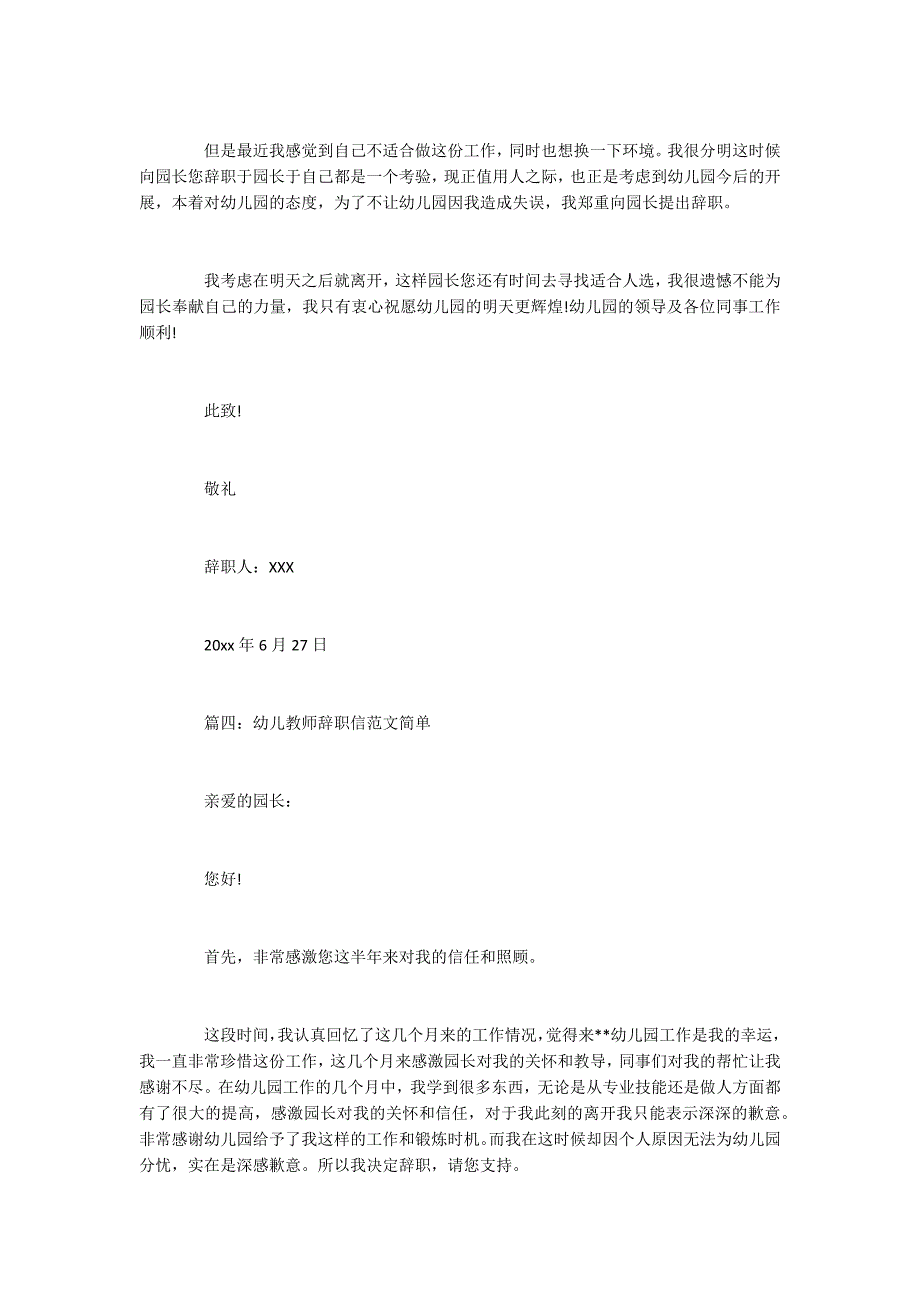 但是最近我感觉到自己不适合做这份工作，同时也想换一下环境。我很分明这时候向园长您辞职于园长于自己都是一个考验，现正值用人之际，也正是考虑到幼儿园今后的开展，本着对幼儿园的态度，为了不让幼儿园因我造成失误，我郑重向园长提出辞职。

我考虑在明天之后就离开，这样园长您还有时间去寻找适合人选，我很遗憾不能为园长奉献自己的力量，我只有衷心祝愿幼儿园的明天更辉煌!幼儿园的领导及各位同事工作顺利!

此致!

敬礼

辞职人：XXX

20xx 年 6 月 27 日

篇四：幼儿教师辞职信范文简单

亲爱的园长：

您好!

首先，非常感激您这半年来对我的信任和照顾。

这段时间，我认真回忆了这几个月来的工作情况，觉得来**幼儿园工作是我的幸运，我一直非常珍惜这份工作，这几个月来感激园长对我的关怀和教导，同事们对我的帮忙让我感谢不尽。在幼儿园工作的几个月中，我学到很多东西，无论是从专业技能还是做人方面都有了很大的提高，感激园长对我的关怀和信任，对于我此刻的离开我只能表示深深的歉意。非常感谢幼儿园给予了我这样的工作和锻炼时机。而我在这时候却因个人原因无法为幼儿园分忧，实在是深感歉意。所以我决定辞职，请您支持。